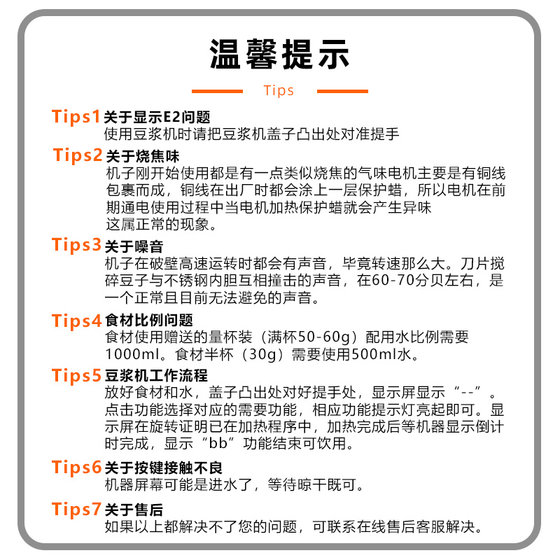 温馨提示

Tips

Tips1 关于显示E2问题
使用豆浆机时请把豆浆机盖子凸出处对准提手

Tips2 关于烧焦味
机子刚开始使用都是有一点类似烧焦的气味电机主要是有铜线包裹而成，铜线在出厂时都会涂上一层保护蜡，所以电机在前期通电使用过程中当电机加热保护蜡就会产生异味
这属正常的现象。

Tips3 关于噪音
机子在破壁高速运转时都会有声音，毕竟转速那么大。刀片搅碎豆子与不锈钢内胆互相撞击的声音，在60-70分贝左右，是一个正常且目前无法避免的声音。

Tips4 食材比例问题
食材使用赠送的量杯装（满杯50-60g）配用水比例需要1000ml。食材半杯（30g）需要使用500ml水。

Tips5 豆浆机工作流程
放好食材和水，盖子凸出处对好提手处，显示屏显示“--”。点击功能选择对应的需要功能，相应功能提示灯亮起即可。显示屏在旋转证明已在加热程序中，加热完成后等机器显示倒计时完成，显示“bb”功能结束可饮用。

Tips6 关于按键接触不良
机器屏幕可能是进水了，等待晾干既可。

Tips7 关于售后
如果以上都解决不了您的问题，可联系在线售后客服解决。